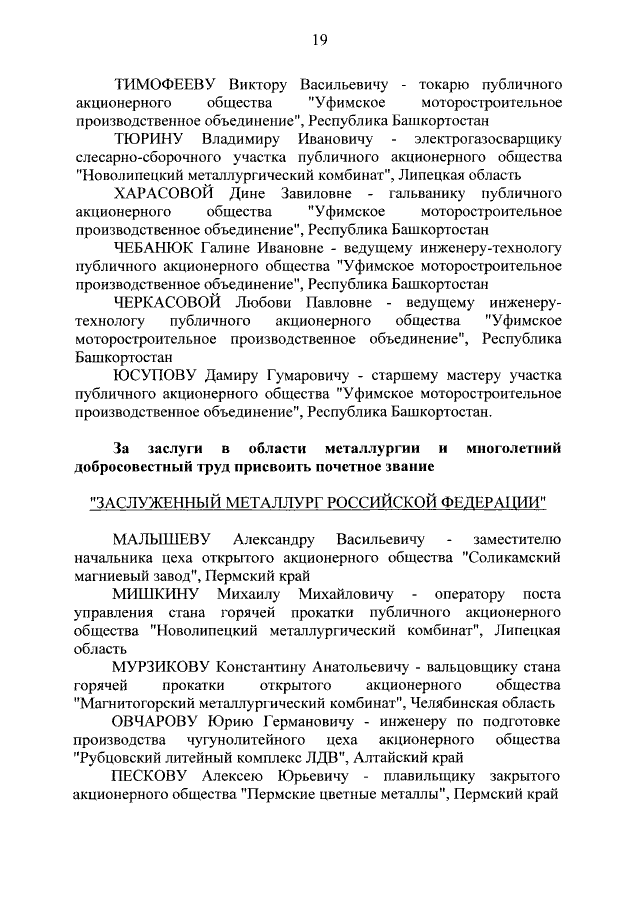 19

ТИМОФЕЕВУ Виктору Васильевичу - токарю публичного акционерного общества "Уфимское моторостроительное производственное объединение", Республика Башкортостан

ТЮРИНУ Владимиру Ивановичу - электрогазосварщику слесарно-сборочного участка публичного акционерного общества "Новолипецкий металлургический комбинат", Липецкая область

ХАРАСОВОЙ Дине Завиловне - гальванику публичного акционерного общества "Уфимское моторостроительное производственное объединение", Республика Башкортостан

ЧЕБАНЮК Галине Ивановне - ведущему инженеру-технологу публичного акционерного общества "Уфимское моторостроительное производственное объединение", Республика Башкортостан

ЧЕРКАСОВОЙ Любови Павловне - ведущему инженеру-технологу публичного акционерного общества "Уфимское моторостроительное производственное объединение", Республика Башкортостан

ЮСУПОВУ Дамиру Гумаровичу - старшему мастеру участка публичного акционерного общества "Уфимское моторостроительное производственное объединение", Республика Башкортостан.

За заслуги в области металлургии и многолетний добросовестный труд присвоить почетное звание

"ЗАСЛУЖЕННЫЙ МЕТАЛЛУРГ РОССИЙСКОЙ ФЕДЕРАЦИИ"

МАЛЫШЕВУ Александру Васильевичу - заместителю начальника цеха открытого акционерного общества "Соликамский магниевый завод", Пермский край

МИШКИНУ Михаилу Михайловичу - оператору поста управления стана горячей прокатки публичного акционерного общества "Новолипецкий металлургический комбинат", Липецкая область

МУРЗИКОВУ Константину Анатольевичу - вальцовщику стана горячей прокатки открытого акционерного общества "Магнитогорский металлургический комбинат", Челябинская область

ОВЧАРОВУ Юрию Германовичу - инженеру по подготовке производства чугунолитейного цеха акционерного общества "Рубцовский литейный комплекс ЛДВ", Алтайский край

ПЕСКОВУ Алексею Юрьевичу - плавильщику закрытого акционерного общества "Пермские цветные металлы", Пермский край